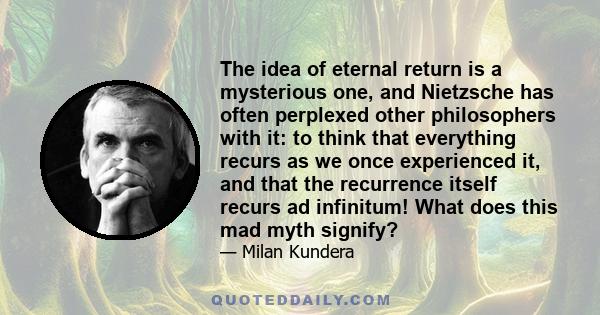 The idea of eternal return is a mysterious one, and Nietzsche has often perplexed other philosophers with it: to think that everything recurs as we once experienced it, and that the recurrence itself recurs ad infinitum! What does this mad myth signify?

— Milan Kundera

QUOTEDDAILY.COM